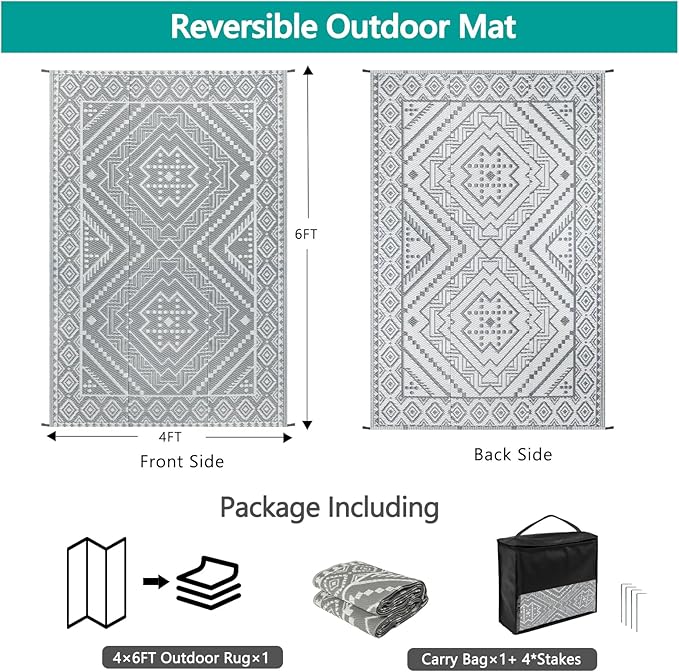 Reversible Outdoor Mat

6FT

4FT

Front Side

Back Side

Package Including

4×6FT Outdoor Rug×1

Carry Bag×1+ 4*Stakes